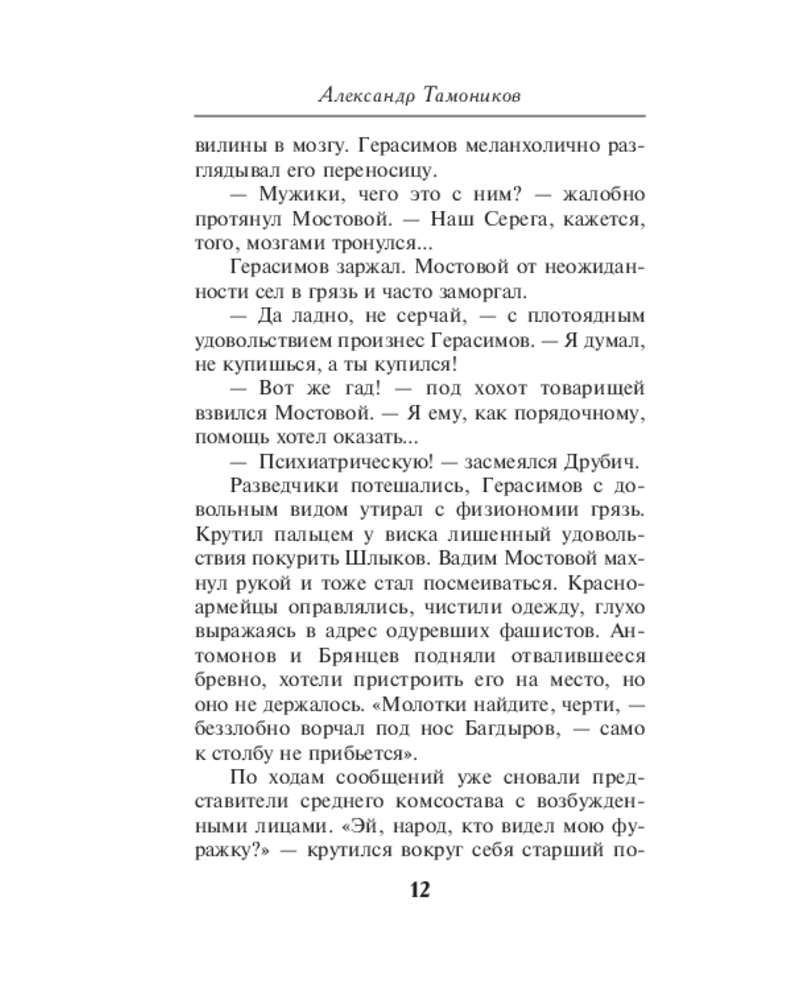 Александр Тамоников

вилины в мозгу. Герасимов меланхолично разглядывал его переносицу.

— Мужики, чего это с ним? — жалобно протянул Мостовой. — Наш Серега, кажется, того, мозгами тронулся...

Герасимов заржал. Мостовой от неожиданности сел в грязь и часто заморгал.

— Да ладно, не серчай, — с плотоядным удовольствием произнес Герасимов. — Я думал, не купишься, а ты купился!

— Вот же гад! — под хохот товарищей взвился Мостовой. — Я ему, как порядочному, помощь хотел оказать...

— Психиатрическую! — засмеялся Друбич.

Разведчики потешались, Герасимов с довольным видом утирал с физиономии грязь. Крутил пальцем у виска лишенный удовольствия покурить Шлыков. Вадим Мостовой махнул рукой и тоже стал посмеиваться. Красноармейцы оправлялись, чистили одежду, глухо выражаясь в адрес одуревших фашистов. Антомонов и Брянцев подняли отвалившееся бревно, хотели пристроить его на место, но оно не держалось. «Молотки найдите, черти, — беззлобно ворчал под нос Багдыров, — само к столбу не прибьется».

По ходам сообщений уже сновали представители среднего комсостава с возбужденными лицами. «Эй, народ, кто видел мою фуражку?» — крутился вокруг себя старший по-

12